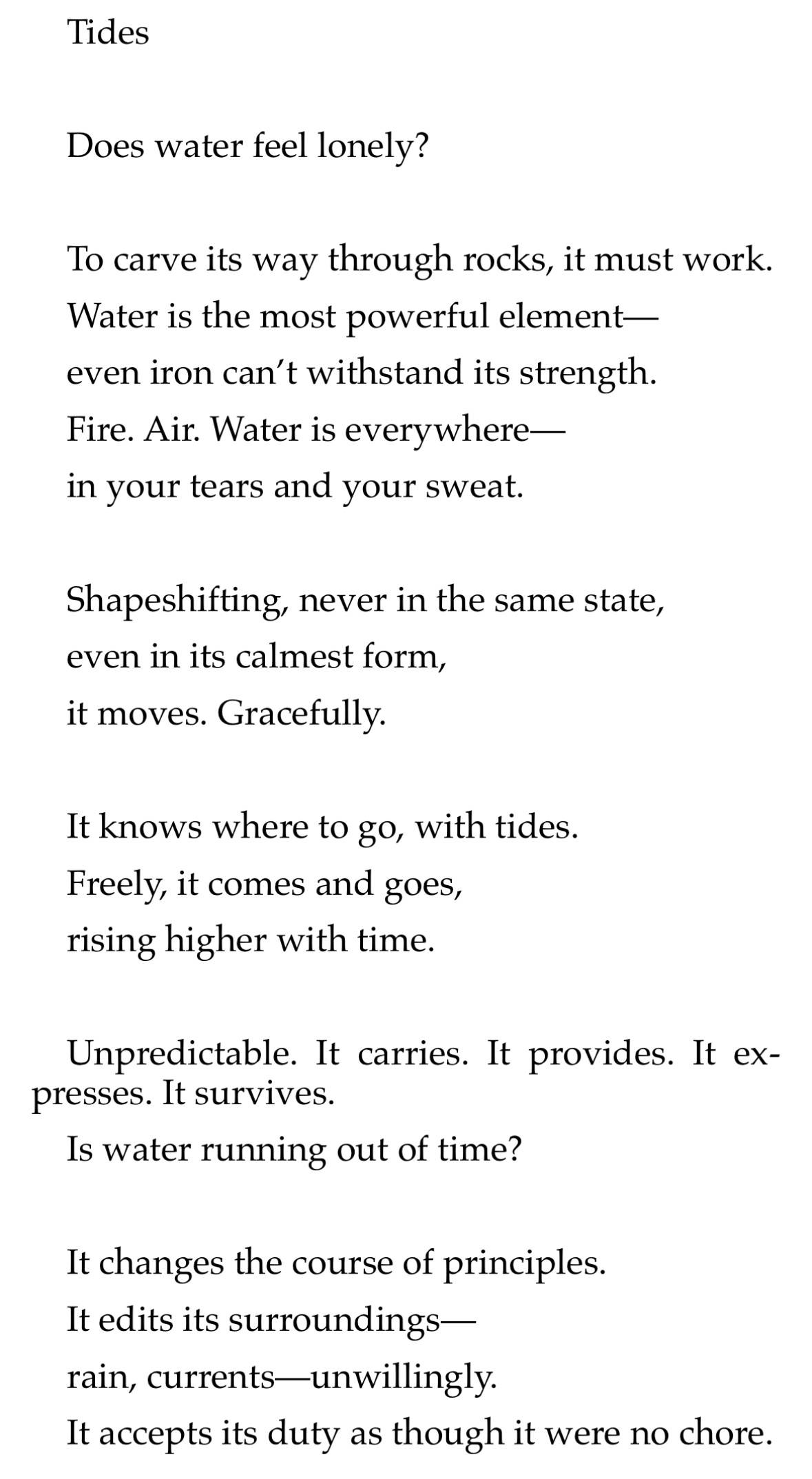 Tides

Does water feel lonely?

To carve its way through rocks, it must work.
Water is the most powerful element—
even iron can't withstand its strength.
Fire. Air. Water is everywhere—
in your tears and your sweat.

Shapeshifting, never in the same state,
even in its calmest form,
it moves. Gracefully.

It knows where to go, with tides.
Freely, it comes and goes,
rising higher with time.

Unpredictable. It carries. It provides. It expresses. It survives.
Is water running out of time?

It changes the course of principles.
It edits its surroundings—
rain, currents—unwillingly.
It accepts its duty as though it were no chore.